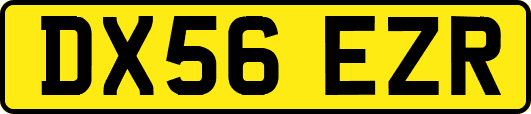 DX56 EZR